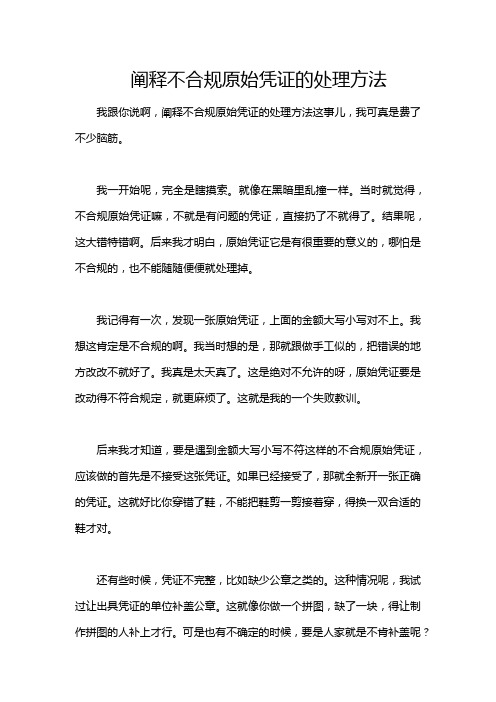 阐释不合规原始凭证的处理方法

我跟你说啊，阐释不合规原始凭证的处理方法这事儿，我可真是费了不少脑筋。

我一开始呢，完全是瞎摸索。就像在黑暗里乱撞一样。当时就觉得，不合规原始凭证嘛，不就是有问题的凭证，直接扔了不就得了。结果呢，这大错特错啊。后来我才明白，原始凭证它是有很重要的意义的，哪怕是不合规的，也不能随随便便就处理掉。

我记得有一次，发现一张原始凭证，上面的金额大写小写对不上。我想这肯定是不合规的啊。我当时想的是，那就跟做手工似的，把错误的地方改改不就好了。我真是太天真了。这是绝对不允许的呀，原始凭证要是改动得不符合规定，就更麻烦了。这就是我的一个失败教训。

后来我才知道，要是遇到金额大写小写不符这样的不合规原始凭证，应该做的首先是不接受这张凭证。如果已经接受了，那就全新开一张正确的凭证。这就好比你穿错了鞋，不能把鞋剪一剪接着穿，得换一双合适的鞋才对。

还有些时候，凭证不完整，比如缺少公章之类的。这种情况呢，我试过让出具凭证的单位补盖公章。这就像你做一个拼图，缺了一块，得让制作拼图的人补上才行。可是也有不确定的时候，要是人家就是不肯补盖呢？